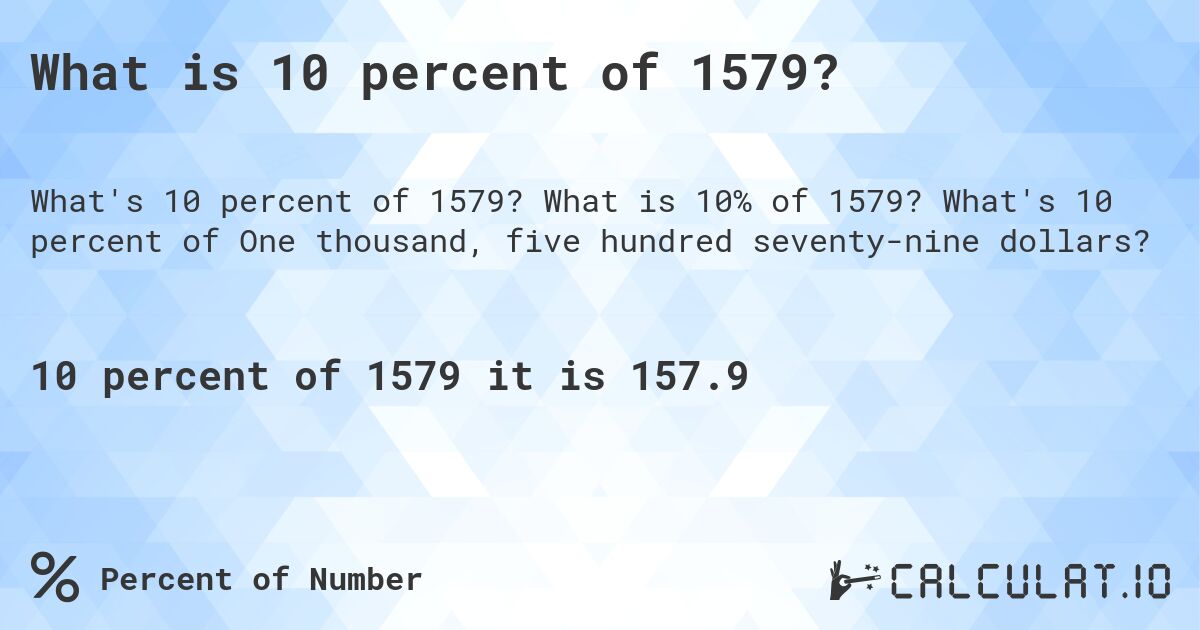 What is 10 percent of 1579?

What's 10 percent of 1579? What is 10% of 1579? What's 10 percent of One thousand, five hundred seventy-nine dollars?

10 percent of 1579 it is 157.9

% Percent of Number

CALCULAT.IO